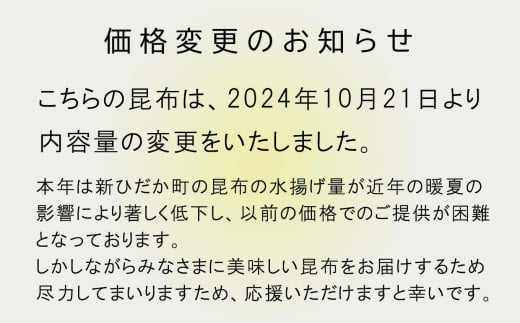 価格変更のお知らせ

こちらの昆布は、2024年10月21日より内容量の変更をいたしました。

本年は新ひだか町の昆布の水揚げ量が近年の暖夏の影響により著しく低下し、以前の価格でのご提供が困難となっております。
しかしながらみなさまに美味しい昆布をお届けするため尽力してまいりますため、応援いただけますと幸いです。